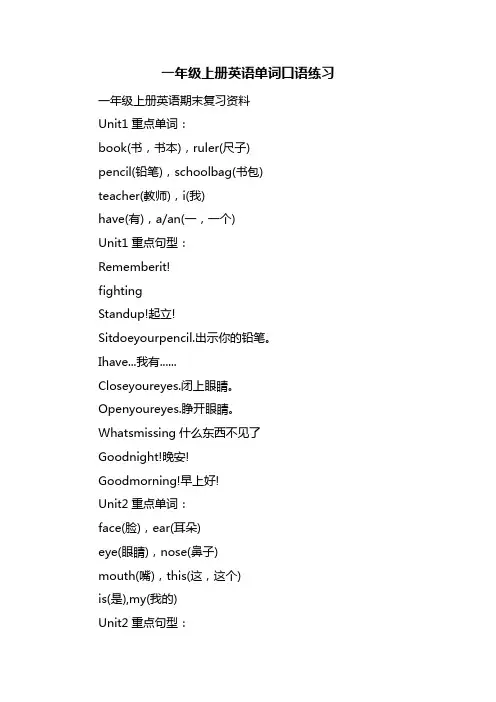 一年级上册英语单词口语练习

一年级上册英语期末复习资料

Unit1 重点单词：

book(书，书本)，ruler(尺子)

pencil(铅笔)，schoolbag(书包)

teacher(教师)，i(我)

have(有)，a/an(一，一个)

Unit1 重点句型：

Rememberit!

fighting

Standup!起立!

Sitdoeyourpencil.出示你的铅笔。

Ihave...我有......

Closeyoureyes.闭上眼睛。

Openyoureyes.睁开眼睛。

Whatsmissing 什么东西不见了

Goodnight!晚安!

Goodmorning!早上好!

Unit2 重点单词：

face(脸)，ear(耳朵)

eye(眼睛)，nose(鼻子)

mouth(嘴)，this(这，这个)

is(是),my(我的)

Unit2 重点句型：